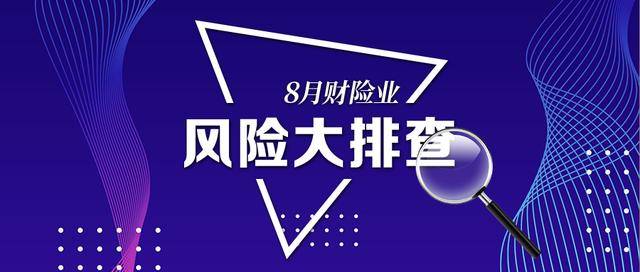 8月财险业
风险大排查